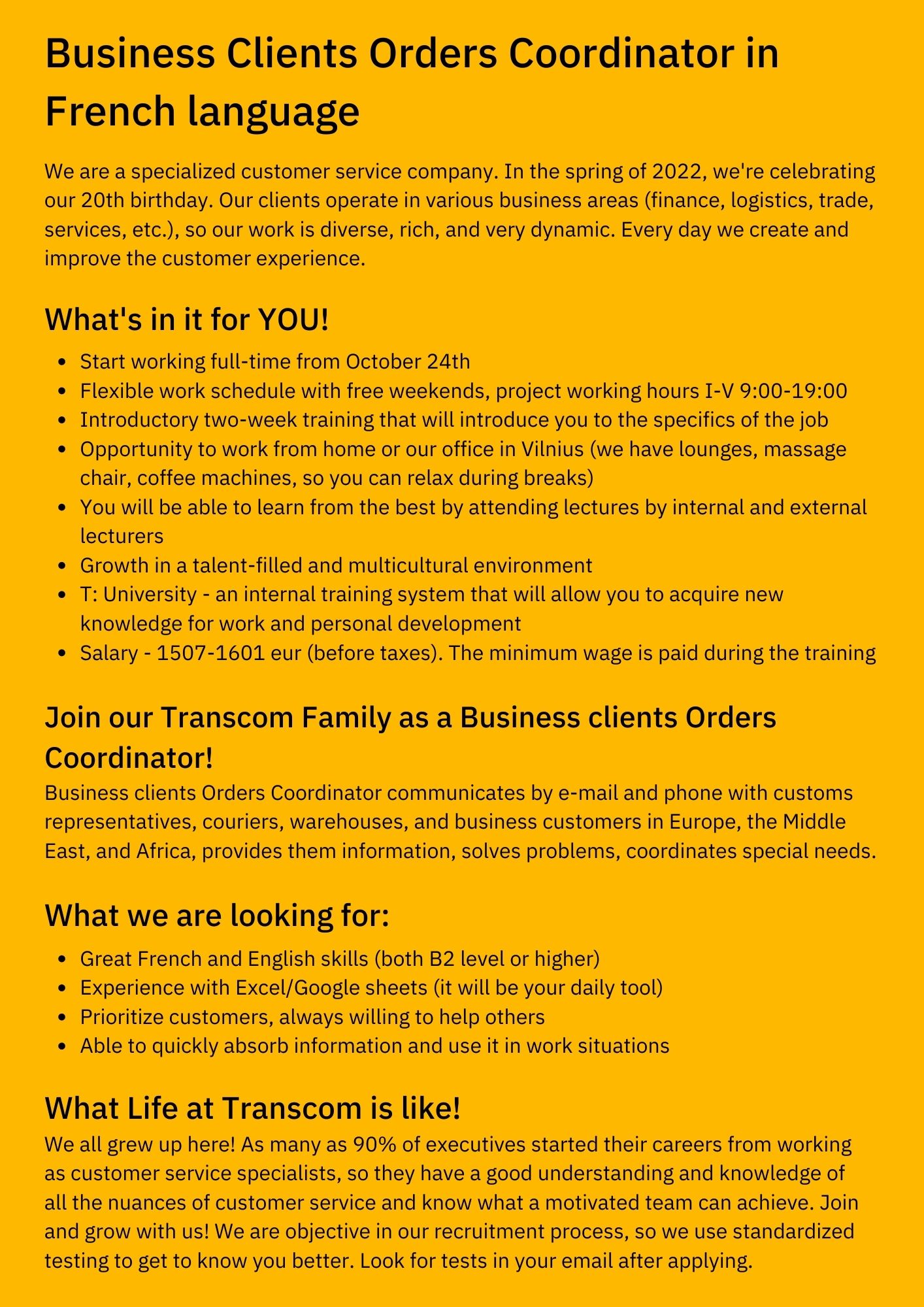 Business Clients Orders Coordinator in French language

We are a specialized customer service company. In the spring of 2022, we're celebrating our 20th birthday. Our clients operate in various business areas (finance, logistics, trade, services, etc.), so our work is diverse, rich, and very dynamic. Every day we create and improve the customer experience.

What's in it for YOU!

- Start working full-time from October 24th
- Flexible work schedule with free weekends, project working hours I-V 9:00-19:00
- Introductory two-week training that will introduce you to the specifics of the job
- Opportunity to work from home or our office in Vilnius (we have lounges, massage chair, coffee machines, so you can relax during breaks)
- You will be able to learn from the best by attending lectures by internal and external lecturers
- Growth in a talent-filled and multicultural environment
- T: University - an internal training system that will allow you to acquire new knowledge for work and personal development
- Salary - 1507-1601 eur (before taxes). The minimum wage is paid during the training

Join our Transcom Family as a Business clients Orders Coordinator!

Business clients Orders Coordinator communicates by e-mail and phone with customs representatives, couriers, warehouses, and business customers in Europe, the Middle East, and Africa, provides them information, solves problems, coordinates special needs.

What we are looking for:

- Great French and English skills (both B2 level or higher)
- Experience with Excel/Google sheets (it will be your daily tool)
- Prioritize customers, always willing to help others
- Able to quickly absorb information and use it in work situations

What Life at Transcom is like!

We all grew up here! As many as 90% of executives started their careers from working as customer service specialists, so they have a good understanding and knowledge of all the nuances of customer service and know what a motivated team can achieve. Join and grow with us! We are objective in our recruitment process, so we use standardized testing to get to know you better. Look for tests in your email after applying.